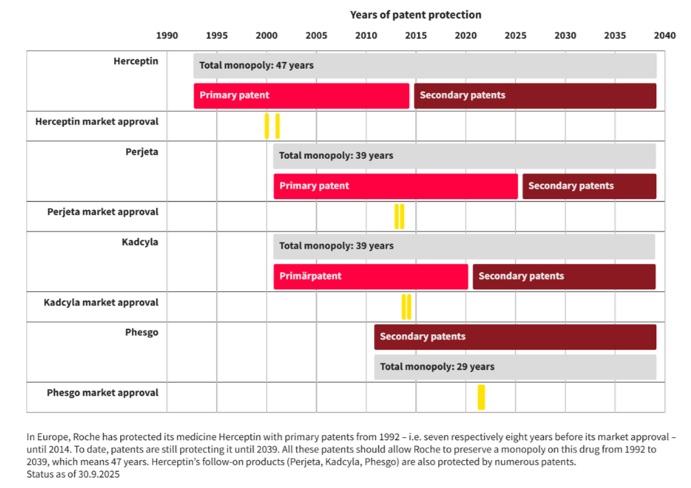 Years of patent protection

1990 1995 2000 2005 2010 2015 2020 2025 2030 2035 2040

Herceptin
Total monopoly: 47 years
Primary patent
Secondary patents

Herceptin market approval

Perjeta
Total monopoly: 39 years
Primary patent
Secondary patents

Perjeta market approval

Kadcyla
Total monopoly: 39 years
Primärpatent
Secondary patents

Kadcyla market approval

Phesgo
Secondary patents
Total monopoly: 29 years

Phesgo market approval

In Europe, Roche has protected its medicine Herceptin with primary patents from 1992 – i.e. seven respectively eight years before its market approval – until 2014. To date, patents are still protecting it until 2039. All these patents should allow Roche to preserve a monopoly on this drug from 1992 to 2039, which means 47 years. Herceptin's follow-on products (Perjeta, Kadcyla, Phesgo) are also protected by numerous patents.
Status as of 30.9.2025